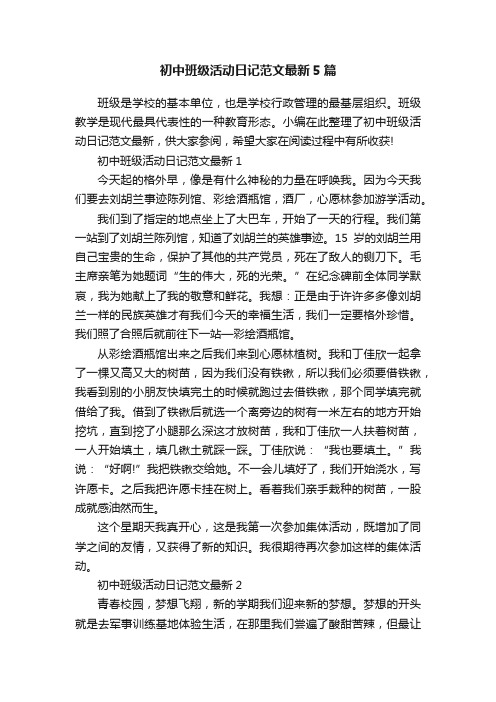 初中班级活动日记范文最新5篇

班级是学校的基本单位，也是学校行政管理的最基层组织。班级教学是现代最具代表性的一种教育形态。小编在此整理了初中班级活动日记范文最新，供大家参阅，希望大家在阅读过程中有所收获!

初中班级活动日记范文最新1

今天起的格外早，像是有什么神秘的力量在呼唤我。因为今天我们要去刘胡兰事迹陈列馆、彩绘酒瓶馆，酒厂，心愿林参加游学活动。

我们到了指定的地点坐上了大巴车，开始了一天的行程。我们第一站到了刘胡兰陈列馆，知道了刘胡兰的英雄事迹。15岁的刘胡兰用自己宝贵的生命，保护了其他的共产党员，死在了敌人的铡刀下。毛主席亲笔为她题词“生的伟大，死的光荣。”在纪念碑前全体同学默哀，我为她献上了我的敬意和鲜花。我想：正是由于许许多多像刘胡兰一样的民族英雄才有我们今天的幸福生活，我们一定要格外珍惜。我们照了合照后就前往下一站—彩绘酒瓶馆。

从彩绘酒瓶馆出来之后我们来到心愿林植树。我和丁佳欣一起拿了一棵又高又大的树苗，因为我们没有铁锹，所以我们必须要借铁锹，我看到别的小朋友快填完土的时候就跑过去借铁锹，那个同学填完就借给了我。借到了铁锹后就选一个离旁边的树有一米左右的地方开始挖坑，直到挖了小腿那么深这才放树苗，我和丁佳欣一人扶着树苗，一人开始填土，填几锹土就踩一踩。丁佳欣说：“我也要填土。”我说：“好啊!”我把铁锹交给她。不一会儿填好了，我们开始浇水，写许愿卡。之后我把许愿卡挂在树上。看着我们亲手栽种的树苗，一股成就感油然而生。

这个星期天我真开心，这是我第一次参加集体活动，既增加了同学之间的友情，又获得了新的知识。我很期待再次参加这样的集体活动。

初中班级活动日记范文最新2

青春校园，梦想飞翔，新的学期我们迎来新的梦想。梦想的开头就是去军事训练基地体验生活，在那里我们尝遍了酸甜苦辣，但最让